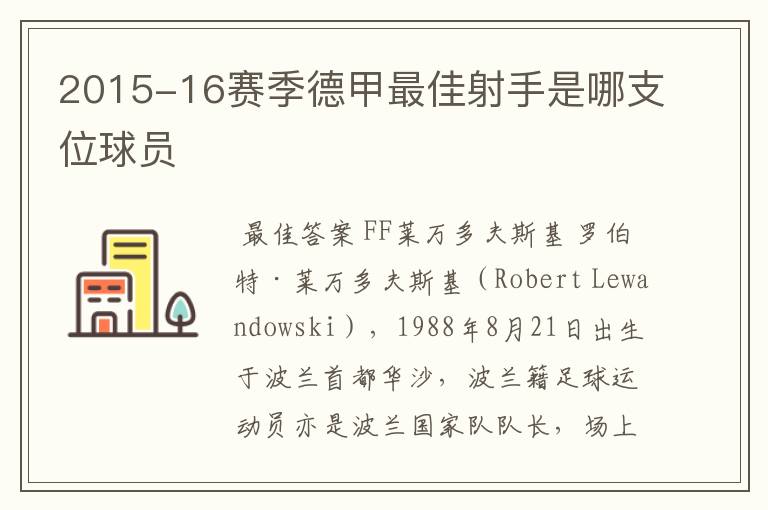 2015-16赛季德甲最佳射手是哪支位球员

最佳答案FF莱万多夫斯基 罗伯特·莱万多夫斯基（Robert Lewandowski），1988年8月21日出生于波兰首都华沙，波兰籍足球运动员亦是波兰国家队队长，场上